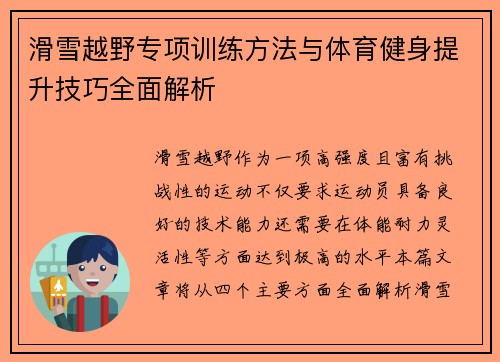 滑雪越野专项训练方法与体育健身提升技巧全面解析

滑雪越野作为一项高强度且富有挑战性的运动不仅要求运动员具备良好的技术能力还需要在体能耐力灵活性等方面达到极高的水平本篇文章将从四个主要方面全面解析滑雪